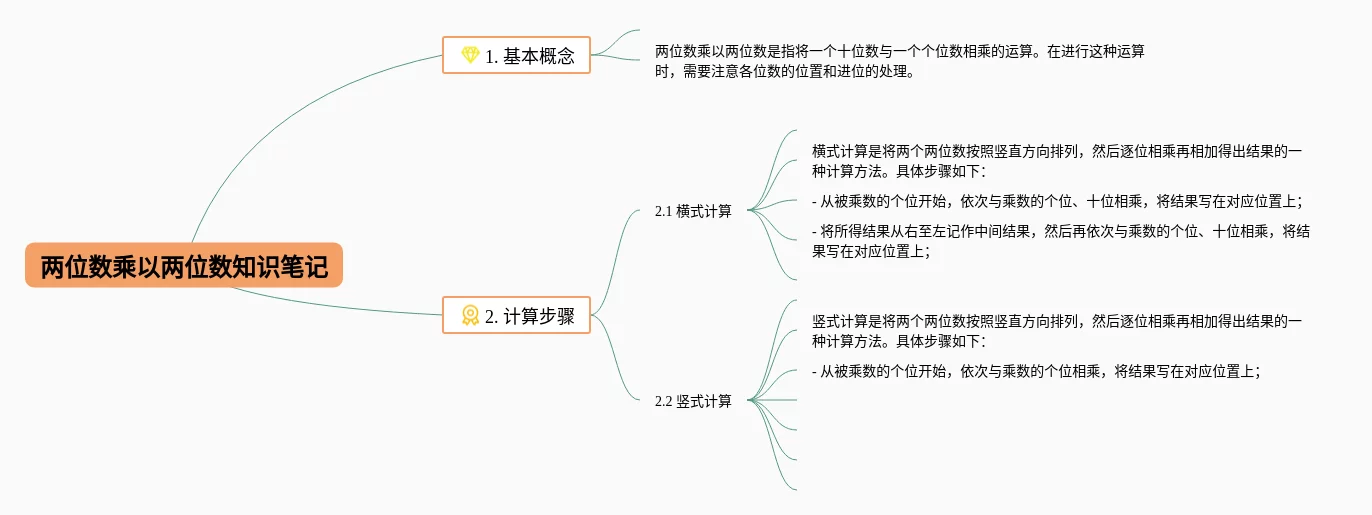 两位数乘以两位数知识笔记

1. 基本概念

两位数乘以两位数是指将一个十位数与一个个位数相乘的运算。在进行这种运算时，需要注意各位数的位置和进位的处理。

2. 计算步骤

2.1 横式计算

横式计算是将两个两位数按照竖直方向排列，然后逐位相乘再相加得出结果的一种计算方法。具体步骤如下：

- 从被乘数的个位开始，依次与乘数的个位、十位相乘，将结果写在对应位置上；

- 将所得结果从右至左记作中间结果，然后再依次与乘数的个位、十位相乘，将结果写在对应位置上；

2.2 竖式计算

竖式计算是将两个两位数按照竖直方向排列，然后逐位相乘再相加得出结果的一种计算方法。具体步骤如下：

- 从被乘数的个位开始，依次与乘数的个位相乘，将结果写在对应位置上；